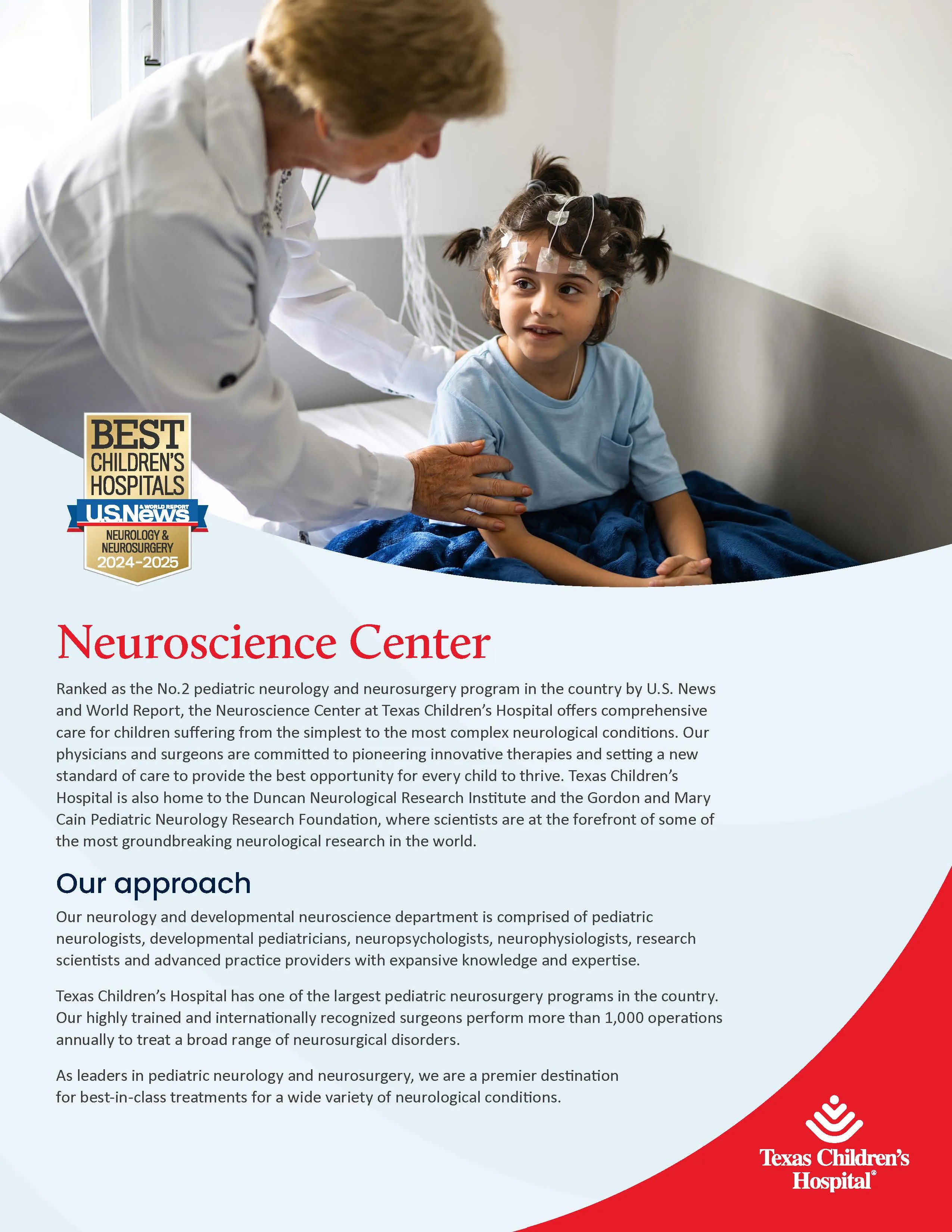 BEST CHILDREN'S HOSPITALS
U.S.News & WORLD REPORT
NEUROLOGY & NEUROSURGERY
2024-2025

Neuroscience Center

Ranked as the No.2 pediatric neurology and neurosurgery program in the country by U.S. News and World Report, the Neuroscience Center at Texas Children's Hospital offers comprehensive care for children suffering from the simplest to the most complex neurological conditions. Our physicians and surgeons are committed to pioneering innovative therapies and setting a new standard of care to provide the best opportunity for every child to thrive. Texas Children's Hospital is also home to the Duncan Neurological Research Institute and the Gordon and Mary Cain Pediatric Neurology Research Foundation, where scientists are at the forefront of some of the most groundbreaking neurological research in the world.

Our approach

Our neurology and developmental neuroscience department is comprised of pediatric neurologists, developmental pediatricians, neuropsychologists, neurophysiologists, research scientists and advanced practice providers with expansive knowledge and expertise.

Texas Children's Hospital has one of the largest pediatric neurosurgery programs in the country. Our highly trained and internationally recognized surgeons perform more than 1,000 operations annually to treat a broad range of neurosurgical disorders.

As leaders in pediatric neurology and neurosurgery, we are a premier destination for best-in-class treatments for a wide variety of neurological conditions.

Texas Children's Hospital®